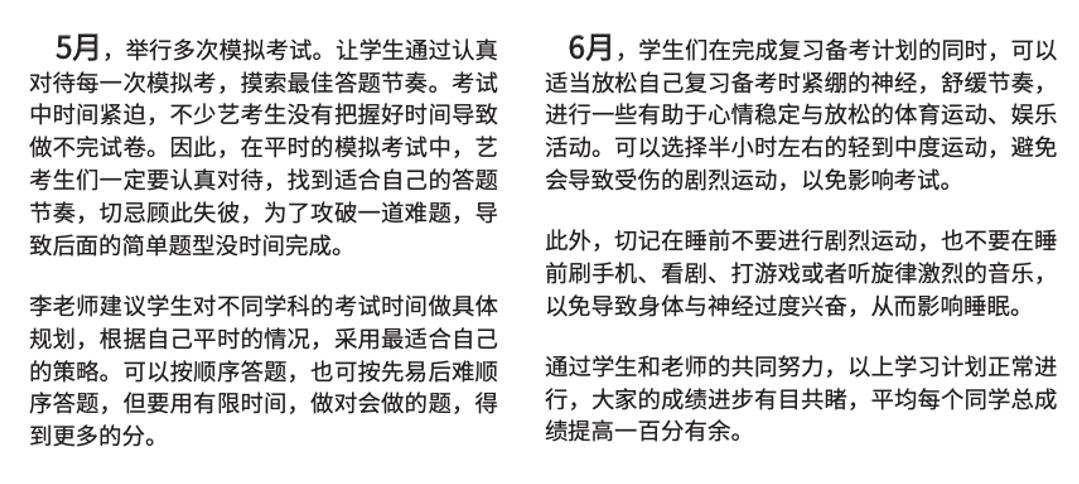 5月，举行多次模拟考试。让学生通过认真对待每一次模拟考，摸索最佳答题节奏。考试中时间紧迫，不少艺考生没有把握好时间导致做不完试卷。因此，在平时的模拟考试中，艺考生们一定要认真对待，找到适合自己的答题节奏，切忌顾此失彼，为了攻破一道难题，导致后面的简单题型没时间完成。

李老师建议学生对不同学科的考试时间做具体规划，根据自己平时的情况，采用最适合自己的策略。可以按顺序答题，也可按先易后难顺序答题，但要用有限时间，做对会做的题，得到更多的分。

6月，学生们在完成复习备考计划的同时，可以适当放松自己复习备考时紧绷的神经，舒缓节奏，进行一些有助于心情稳定与放松的体育运动、娱乐活动。可以选择半小时左右的轻到中度运动，避免会导致受伤的剧烈运动，以免影响考试。

此外，切记在睡前不要进行剧烈运动，也不要在睡前刷手机、看剧、打游戏或者听旋律激烈的音乐，以免导致身体与神经过度兴奋，从而影响睡眠。

通过学生和老师的共同努力，以上学习计划正常进行，大家的成绩进步有目共睹，平均每个同学总成绩提高一百分有余。